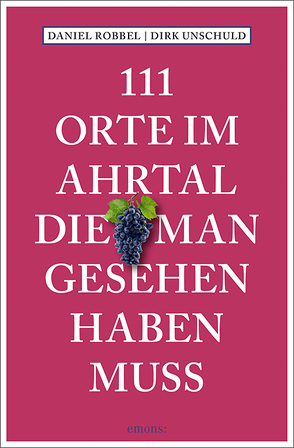 DANIEL ROBBEL | DIRK UNSCHULD

111 ORTE IM AHRTAL DIE MAN GESEHEN HABEN MUSS

emons: